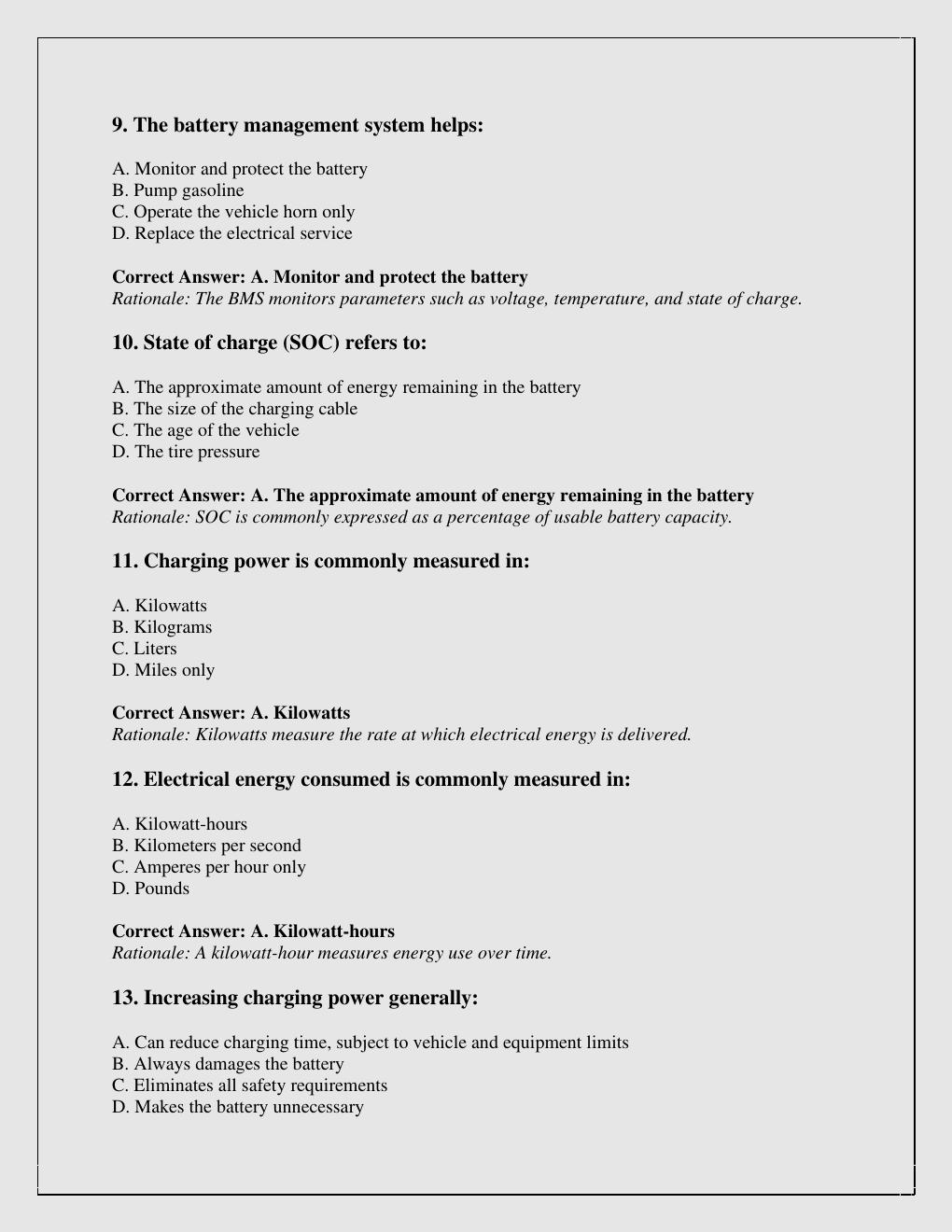 9. The battery management system helps:

A. Monitor and protect the battery
B. Pump gasoline
C. Operate the vehicle horn only
D. Replace the electrical service

Correct Answer: A. Monitor and protect the battery
Rationale: The BMS monitors parameters such as voltage, temperature, and state of charge.

10. State of charge (SOC) refers to:

A. The approximate amount of energy remaining in the battery
B. The size of the charging cable
C. The age of the vehicle
D. The tire pressure

Correct Answer: A. The approximate amount of energy remaining in the battery
Rationale: SOC is commonly expressed as a percentage of usable battery capacity.

11. Charging power is commonly measured in:

A. Kilowatts
B. Kilograms
C. Liters
D. Miles only

Correct Answer: A. Kilowatts
Rationale: Kilowatts measure the rate at which electrical energy is delivered.

12. Electrical energy consumed is commonly measured in:

A. Kilowatt-hours
B. Kilometers per second
C. Amperes per hour only
D. Pounds

Correct Answer: A. Kilowatt-hours
Rationale: A kilowatt-hour measures energy use over time.

13. Increasing charging power generally:

A. Can reduce charging time, subject to vehicle and equipment limits
B. Always damages the battery
C. Eliminates all safety requirements
D. Makes the battery unnecessary